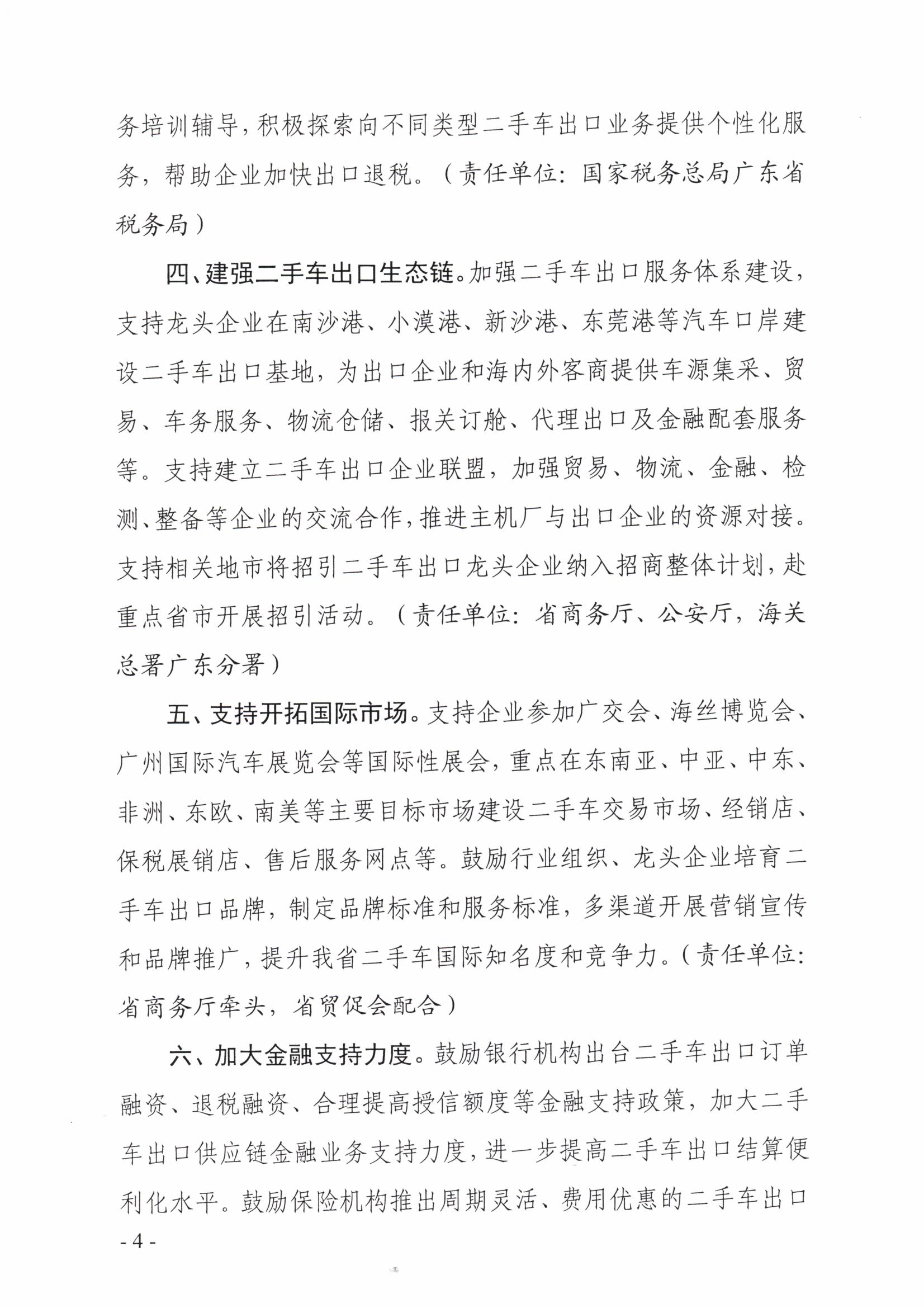 务培训辅导，积极探索向不同类型二手车出口业务提供个性化服务，帮助企业加快出口退税。（责任单位：国家税务总局广东省税务局）

四、建强二手车出口生态链。加强二手车出口服务体系建设，支持龙头企业在南沙港、小漠港、新沙港、东莞港等汽车口岸建设二手车出口基地，为出口企业和海内外客商提供车源集采、贸易、车务服务、物流仓储、报关订舱、代理出口及金融配套服务等。支持建立二手车出口企业联盟，加强贸易、物流、金融、检测、整备等企业的交流合作，推进主机厂与出口企业的资源对接。支持相关地市将招引二手车出口龙头企业纳入招商整体计划，赴重点省市开展招引活动。（责任单位：省商务厅、公安厅，海关总署广东分署）

五、支持开拓国际市场。支持企业参加广交会、海丝博览会、广州国际汽车展览会等国际性展会，重点在东南亚、中亚、中东、非洲、东欧、南美等主要目标市场建设二手车交易市场、经销店、保税展销店、售后服务网点等。鼓励行业组织、龙头企业培育二手车出口品牌，制定品牌标准和服务标准，多渠道开展营销宣传和品牌推广，提升我省二手车国际知名度和竞争力。（责任单位：省商务厅牵头，省贸促会配合）

六、加大金融支持力度。鼓励银行机构出台二手车出口订单融资、退税融资、合理提高授信额度等金融支持政策，加大二手车出口供应链金融业务支持力度，进一步提高二手车出口结算便利化水平。鼓励保险机构推出周期灵活、费用优惠的二手车出口

- 4 -